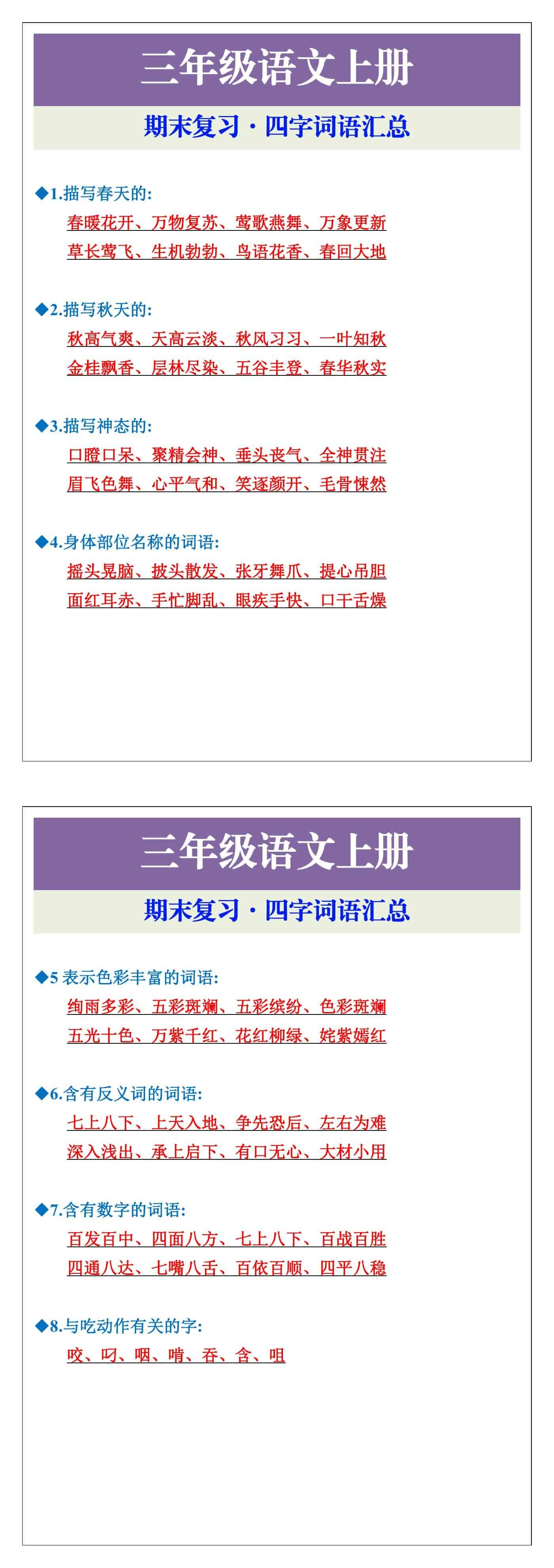 三年级语文上册

期末复习 · 四字词语汇总

◆1.描写春天的:

春暖花开、万物复苏、莺歌燕舞、万象更新

草长莺飞、生机勃勃、鸟语花香、春回大地

◆2.描写秋天的:

秋高气爽、天高云淡、秋风习习、一叶知秋

金桂飘香、层林尽染、五谷丰登、春华秋实

◆3.描写神态的:

口瞪口呆、聚精会神、垂头丧气、全神贯注

眉飞色舞、心平气和、笑逐颜开、毛骨悚然

◆4.身体部位名称的词语:

摇头晃脑、披头散发、张牙舞爪、提心吊胆

面红耳赤、手忙脚乱、眼疾手快、口干舌燥

三年级语文上册

期末复习 · 四字词语汇总

◆5 表示色彩丰富的词语:

绚雨多彩、五彩斑斓、五彩缤纷、色彩斑斓

五光十色、万紫千红、花红柳绿、姹紫嫣红

◆6.含有反义词的词语:

七上八下、上天入地、争先恐后、左右为难

深入浅出、承上启下、有口无心、大材小用

◆7.含有数字的词语:

百发百中、四面八方、七上八下、百战百胜

四通八达、七嘴八舌、百依百顺、四平八稳

◆8.与吃动作有关的字:

咬、叼、咽、啃、吞、含、咀